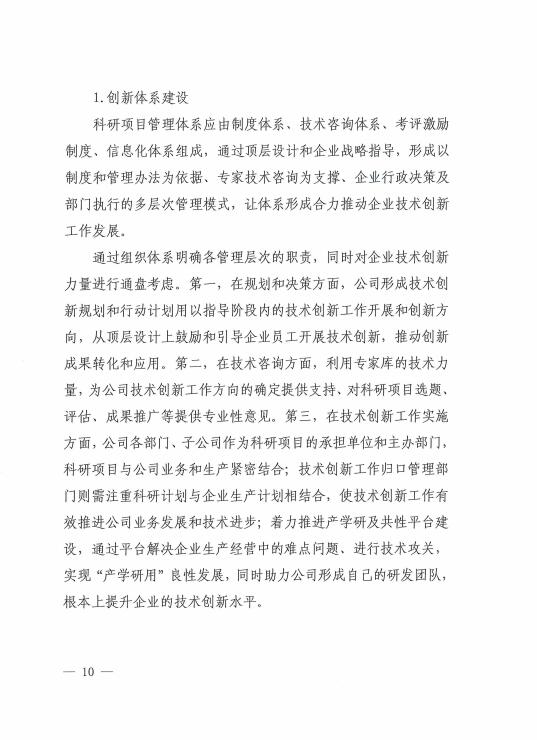 1.创新体系建设

科研项目管理体系应由制度体系、技术咨询体系、考评激励制度、信息化体系组成，通过顶层设计和企业战略指导，形成以制度和管理办法为依据、专家技术咨询为支撑、企业行政决策及部门执行的多层次管理模式，让体系形成合力推动企业技术创新工作发展。

通过组织体系明确各管理层次的职责，同时对企业技术创新力量进行通盘考虑。第一，在规划和决策方面，公司形成技术创新规划和行动计划用以指导阶段内的技术创新工作开展和创新方向，从顶层设计上鼓励和引导企业员工开展技术创新，推动创新成果转化和应用。第二，在技术咨询方面，利用专家库的技术力量，为公司技术创新工作方向的确定提供支持、对科研项目选题、评估、成果推广等提供专业性意见。第三，在技术创新工作实施方面，公司各部门、子公司作为科研项目的承担单位和主办部门，科研项目与公司业务和生产紧密结合；技术创新工作归口管理部门则需注重科研计划与企业生产计划相结合，使技术创新工作有效推进公司业务发展和技术进步；着力推进产学研及共性平台建设，通过平台解决企业生产经营中的难点问题、进行技术攻关，实现“产学研用”良性发展，同时助力公司形成自己的研发团队，根本上提升企业的技术创新水平。

— 10 —